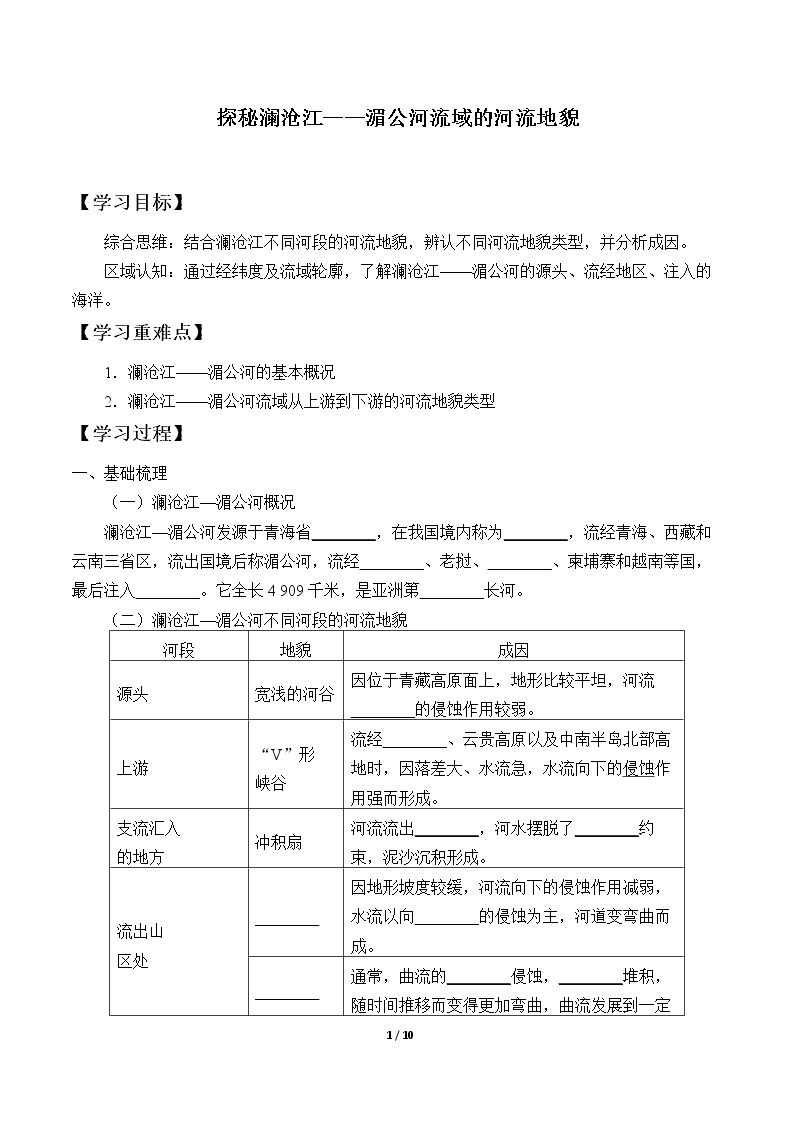 探秘澜沧江——湄公河流域的河流地貌

【学习目标】

综合思维：结合澜沧江不同河段的河流地貌，辨认不同河流地貌类型，并分析成因。

区域认知：通过经纬度及流域轮廓，了解澜沧江——湄公河的源头、流经地区、注入的海洋。

【学习重难点】

1．澜沧江——湄公河的基本概况

2．澜沧江——湄公河流域从上游到下游的河流地貌类型

【学习过程】

一、基础梳理

（一）澜沧江—湄公河概况

澜沧江—湄公河发源于青海省____，在我国境内称为____，流经青海、西藏和云南三省区，流出国境后称湄公河，流经____、老挝、____、柬埔寨和越南等国，最后注入____。它全长4 909千米，是亚洲第____长河。

（二）澜沧江—湄公河不同河段的河流地貌

| 河段 | 地貌 | 成因 |
|---|---|---|
| 源头 | 宽浅的河谷 | 因位于青藏高原面上，地形比较平坦，河流____的侵蚀作用较弱。 |
| 上游 | “V”形峡谷 | 流经____、云贵高原以及中南半岛北部高地时，因落差大、水流急，水流向下的侵蚀作用强而形成。 |
| 支流汇入的地方 | 冲积扇 | 河流流出____，河水摆脱了____约束，泥沙沉积形成。 |
| 流出山区处 | ____ | 因地形坡度较缓，河流向下的侵蚀作用减弱，水流以向____的侵蚀为主，河道变弯曲而成。 |
|  | ____ | 通常，曲流的____侵蚀，____堆积，随时间推移而变得更加弯曲，曲流发展到一定 |

1 / 10